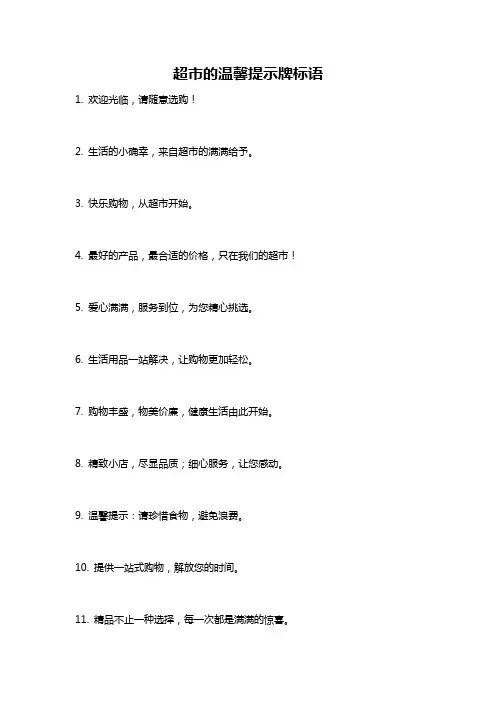 超市的温馨提示牌标语

1. 欢迎光临，请随意选购！

2. 生活的小确幸，来自超市的满满给予。

3. 快乐购物，从超市开始。

4. 最好的产品，最合适的价格，只在我们的超市！

5. 爱心满满，服务到位，为您精心挑选。

6. 生活用品一站解决，让购物更加轻松。

7. 购物丰盛，物美价廉，健康生活由此开始。

8. 精致小店，尽显品质；细心服务，让您感动。

9. 温馨提示：请珍惜食物，避免浪费。

10. 提供一站式购物，解放您的时间。

11. 精品不止一种选择，每一次都是满满的惊喜。